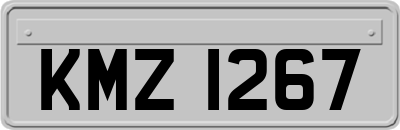 KMZ 1267